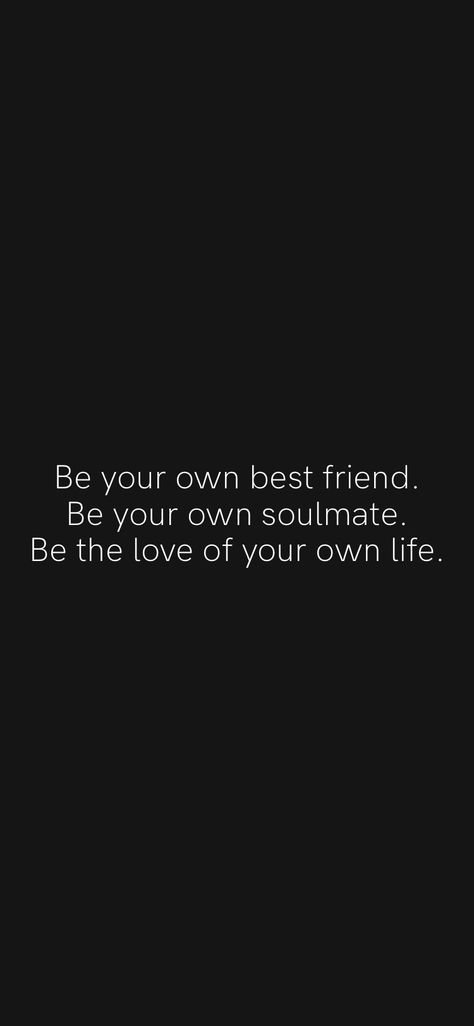 Be your own best friend.
Be your own soulmate.
Be the love of your own life.